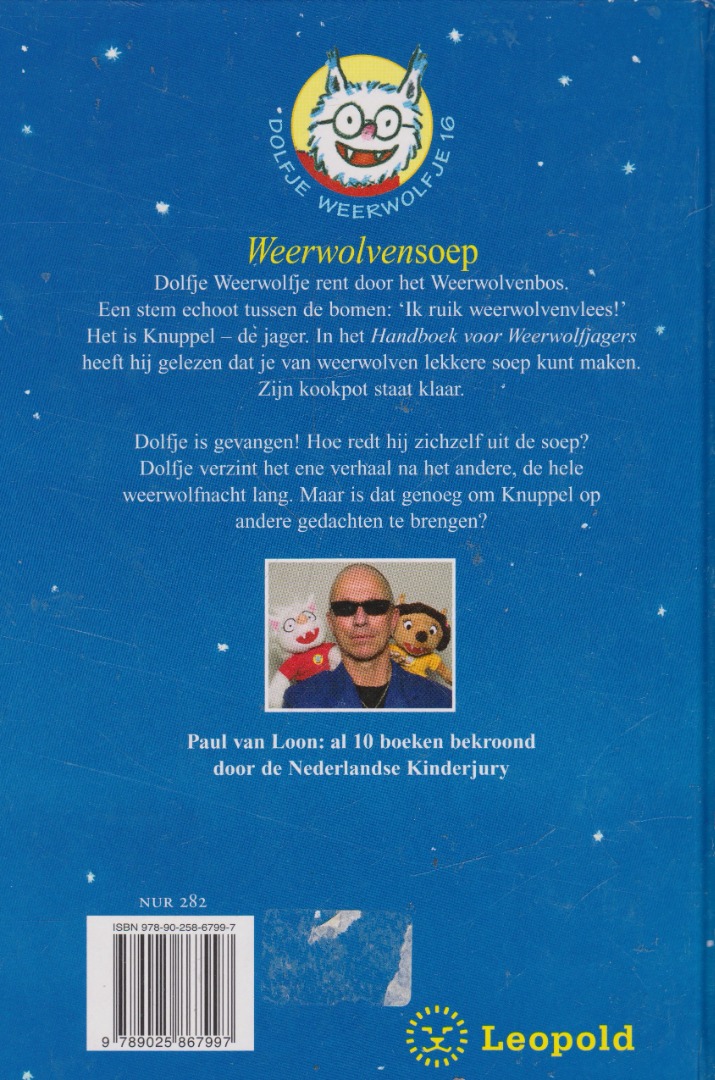 DOLFJE WEERWOLFJE 16

Weerwolvensoep

Dolfje Weerwolfje rent door het Weerwolvenbos. Een stem echoot tussen de bomen: 'Ik ruik weerwolvenvlees!' Het is Knuppel – de jager. In het Handboek voor Weerwolfjagers heeft hij gelezen dat je van weerwolven lekkere soep kunt maken. Zijn kookpot staat klaar.

Dolfje is gevangen! Hoe redt hij zichzelf uit de soep? Dolfje verzint het ene verhaal na het andere, de hele weerwolfnacht lang. Maar is dat genoeg om Knuppel op andere gedachten te brengen?

Paul van Loon: al 10 boeken bekroond door de Nederlandse Kinderjury

NUR 282

ISBN 978-90-258-6799-7

9 789025 867997

Leopold